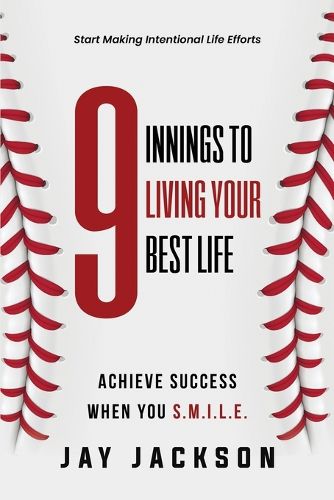 Start Making Intentional Life Efforts

9 INNINGS TO LIVING YOUR BEST LIFE

ACHIEVE SUCCESS WHEN YOU S.M.I.L.E.

JAY JACKSON